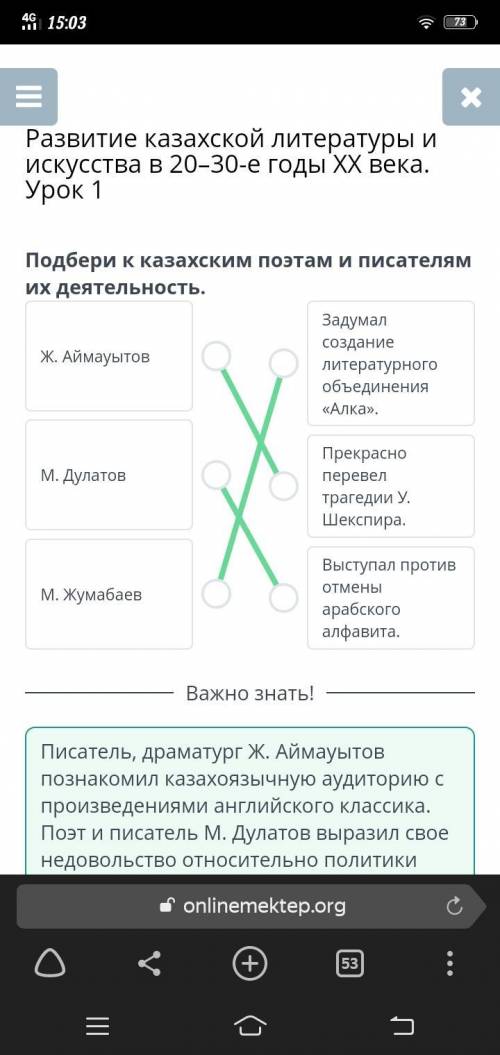 4G 15:03 73

Развитие казахской литературы и искусства в 20–30-е годы XX века. Урок 1

Подбери к казахским поэтам и писателям их деятельность.

Ж. Аймауытов

М. Дулатов

М. Жумабаев

Задумал создание литературного объединения «Алка».

Прекрасно перевел трагедии У. Шекспира.

Выступал против отмены арабского алфавита.

Важно знать!

Писатель, драматург Ж. Аймауытов познакомил казахоязычную аудиторию с произведениями английского классика. Поэт и писатель М. Дулатов выразил свое недовольство относительно политики

onlinemektep.org

53